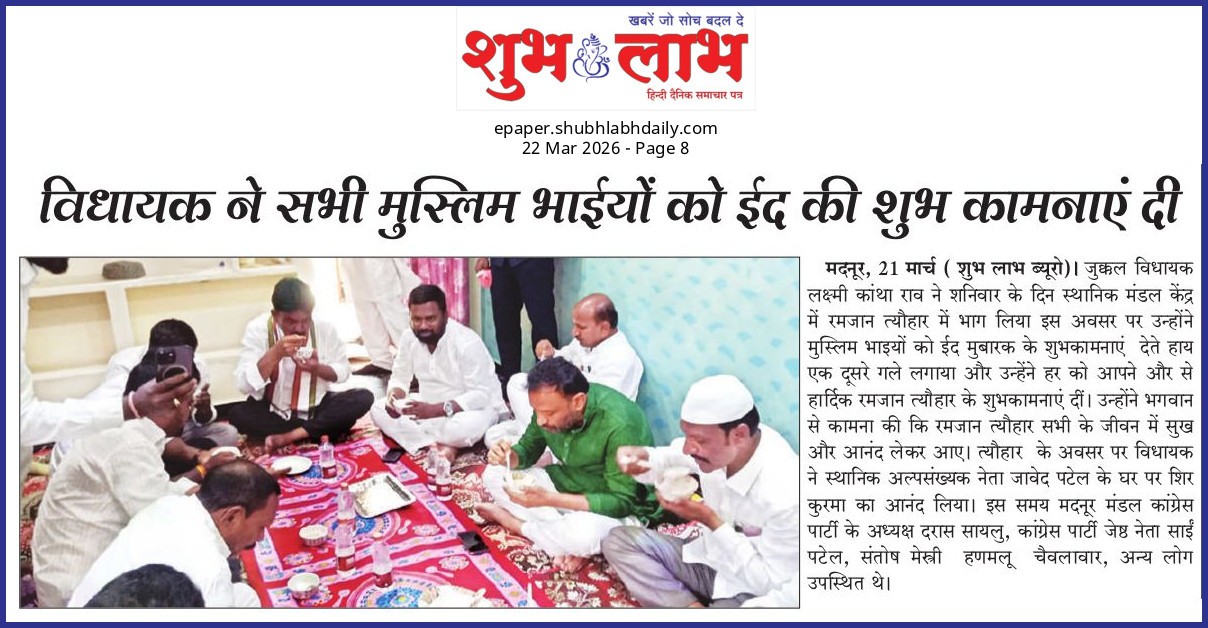 खबरें जो सोच बदल दे
शुभ लाभ
हिन्दी दैनिक समाचार पत्र

epaper.shubhlabhdaily.com
22 Mar 2026 - Page 8

विधायक ने सभी मुस्लिम भाईयों को ईद की शुभ कामनाएं दी

मदनूर, 21 मार्च ( शुभ लाभ ब्यूरो)। जुक्कल विधायक लक्ष्मी कांथा राव ने शनिवार के दिन स्थानिक मंडल केंद्र में रमजान त्यौहार में भाग लिया इस अवसर पर उन्होंने मुस्लिम भाइयों को ईद मुबारक के शुभकामनाएं देते हाय एक दूसरे गले लगाया और उन्हेंने हर को आपने और से हार्दिक रमजान त्यौहार के शुभकामनाएं दीं। उन्होंने भगवान से कामना की कि रमजान त्यौहार सभी के जीवन में सुख और आनंद लेकर आए। त्यौहार के अवसर पर विधायक ने स्थानिक अल्पसंख्यक नेता जावेद पटेल के घर पर शिर कुरमा का आनंद लिया। इस समय मदनूर मंडल कांग्रेस पार्टी के अध्यक्ष दरास सायलु, कांग्रेस पार्टी जेष्ठ नेता साईं पटेल, संतोष मेस्त्री हणमलू चैवलावार, अन्य लोग उपस्थित थे।